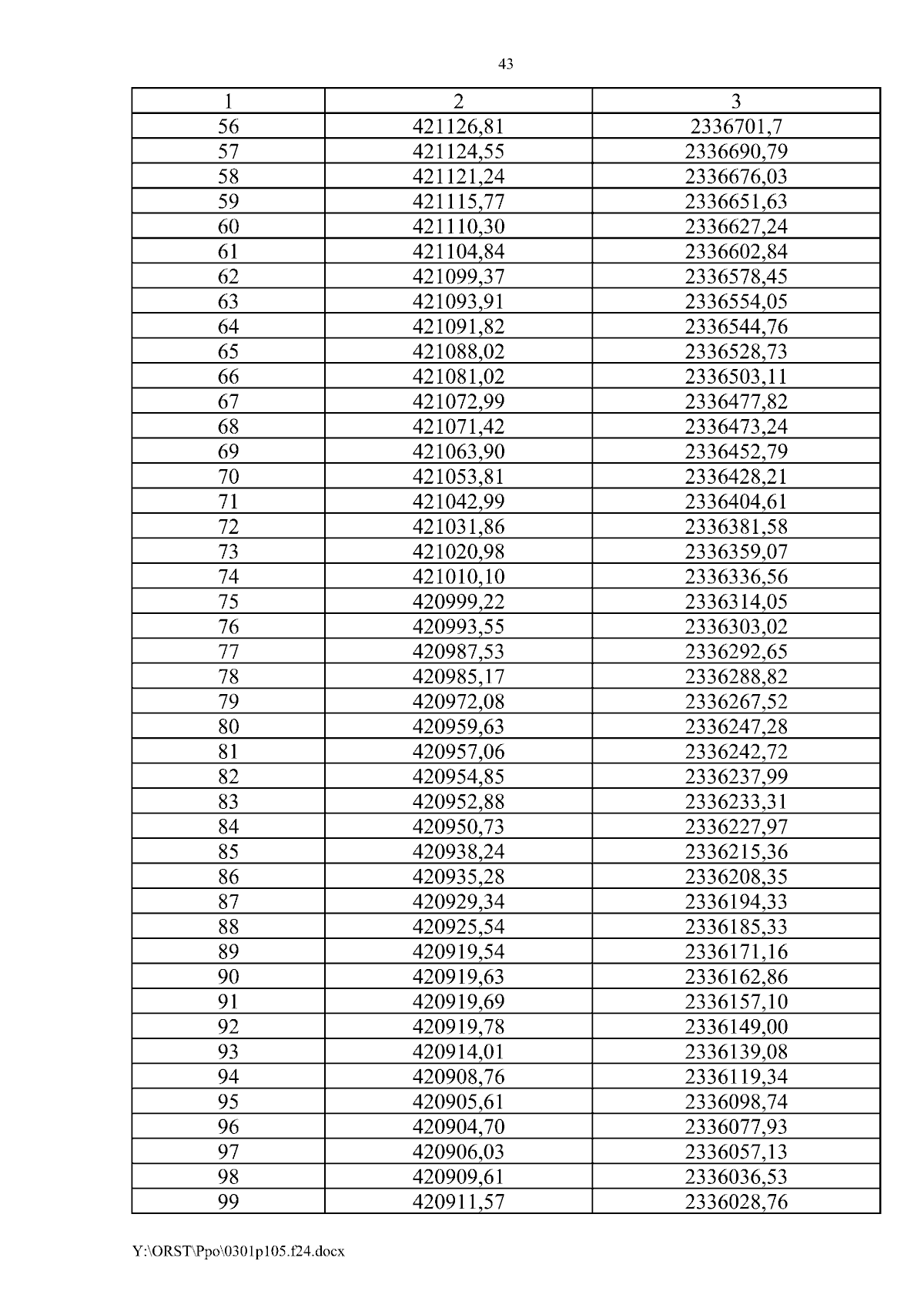 43

| 1 | 2 | 3 |
|---|---|---|
| 56 | 421126,81 | 2336701,7 |
| 57 | 421124,55 | 2336690,79 |
| 58 | 421121,24 | 2336676,03 |
| 59 | 421115,77 | 2336651,63 |
| 60 | 421110,30 | 2336627,24 |
| 61 | 421104,84 | 2336602,84 |
| 62 | 421099,37 | 2336578,45 |
| 63 | 421093,91 | 2336554,05 |
| 64 | 421091,82 | 2336544,76 |
| 65 | 421088,02 | 2336528,73 |
| 66 | 421081,02 | 2336503,11 |
| 67 | 421072,99 | 2336477,82 |
| 68 | 421071,42 | 2336473,24 |
| 69 | 421063,90 | 2336452,79 |
| 70 | 421053,81 | 2336428,21 |
| 71 | 421042,99 | 2336404,61 |
| 72 | 421031,86 | 2336381,58 |
| 73 | 421020,98 | 2336359,07 |
| 74 | 421010,10 | 2336336,56 |
| 75 | 420999,22 | 2336314,05 |
| 76 | 420993,55 | 2336303,02 |
| 77 | 420987,53 | 2336292,65 |
| 78 | 420985,17 | 2336288,82 |
| 79 | 420972,08 | 2336267,52 |
| 80 | 420959,63 | 2336247,28 |
| 81 | 420957,06 | 2336242,72 |
| 82 | 420954,85 | 2336237,99 |
| 83 | 420952,88 | 2336233,31 |
| 84 | 420950,73 | 2336227,97 |
| 85 | 420938,24 | 2336215,36 |
| 86 | 420935,28 | 2336208,35 |
| 87 | 420929,34 | 2336194,33 |
| 88 | 420925,54 | 2336185,33 |
| 89 | 420919,54 | 2336171,16 |
| 90 | 420919,63 | 2336162,86 |
| 91 | 420919,69 | 2336157,10 |
| 92 | 420919,78 | 2336149,00 |
| 93 | 420914,01 | 2336139,08 |
| 94 | 420908,76 | 2336119,34 |
| 95 | 420905,61 | 2336098,74 |
| 96 | 420904,70 | 2336077,93 |
| 97 | 420906,03 | 2336057,13 |
| 98 | 420909,61 | 2336036,53 |
| 99 | 420911,57 | 2336028,76 |

Y:\ORST\Ppo\0301p105.f24.docx